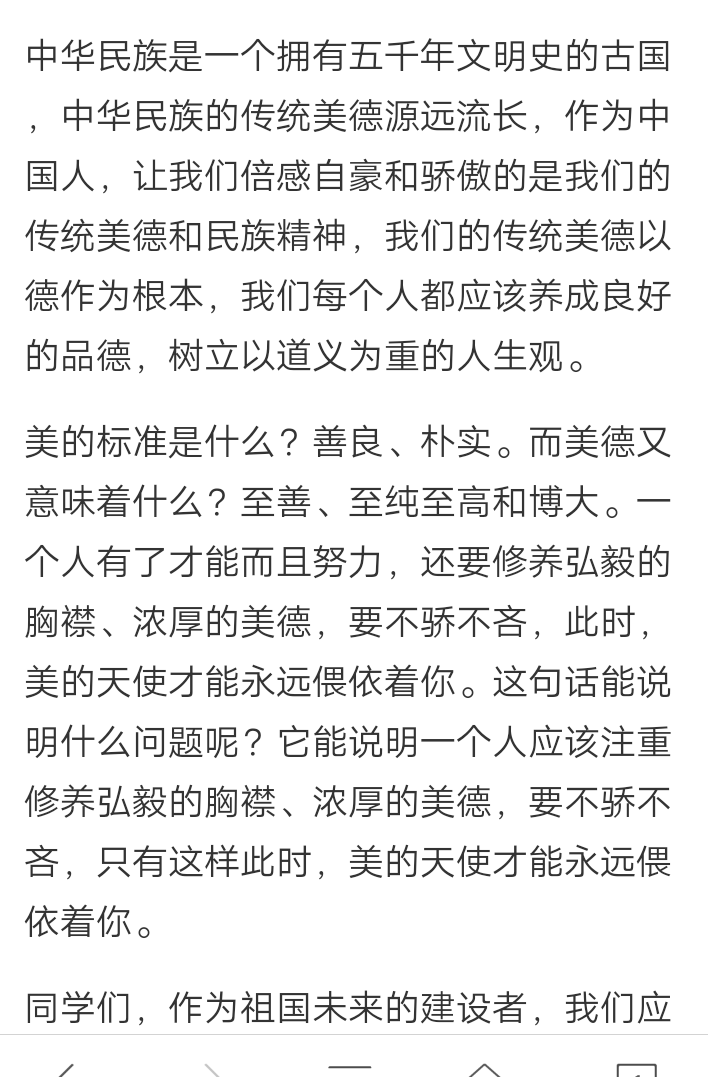 中华民族是一个拥有五千年文明史的古国，中华民族的传统美德源远流长，作为中国人，让我们倍感自豪和骄傲的是我们的传统美德和民族精神，我们的传统美德以德作为根本，我们每个人都应该养成良好的品德，树立以道义为重的人生观。

美的标准是什么？善良、朴实。而美德又意味着什么？至善、至纯至高和博大。一个人有了才能而且努力，还要修养弘毅的胸襟、浓厚的美德，要不骄不吝，此时，美的天使才能永远偎依着你。这句话能说明什么问题呢？它能说明一个人应该注重修养弘毅的胸襟、浓厚的美德，要不骄不吝，只有这样此时，美的天使才能永远偎依着你。

同学们，作为祖国未来的建设者，我们应